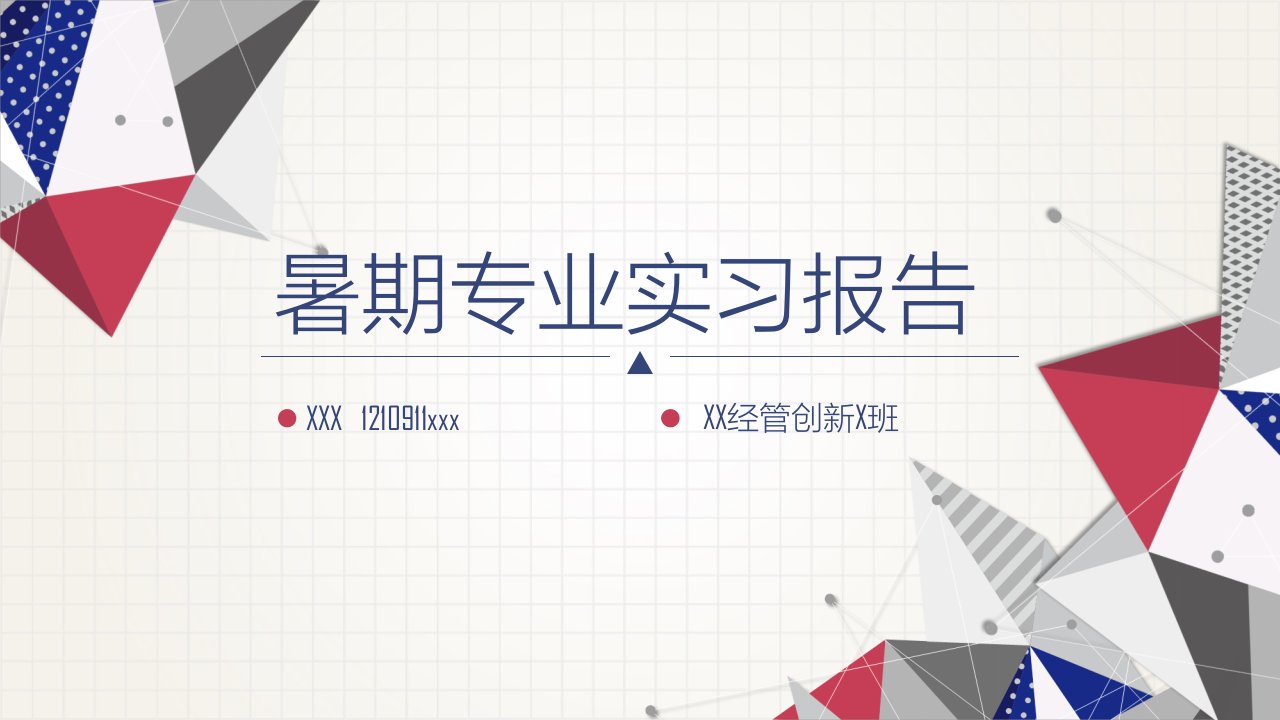 暑期专业实习报告

XXX 1210911xxx

XX经管创新X班